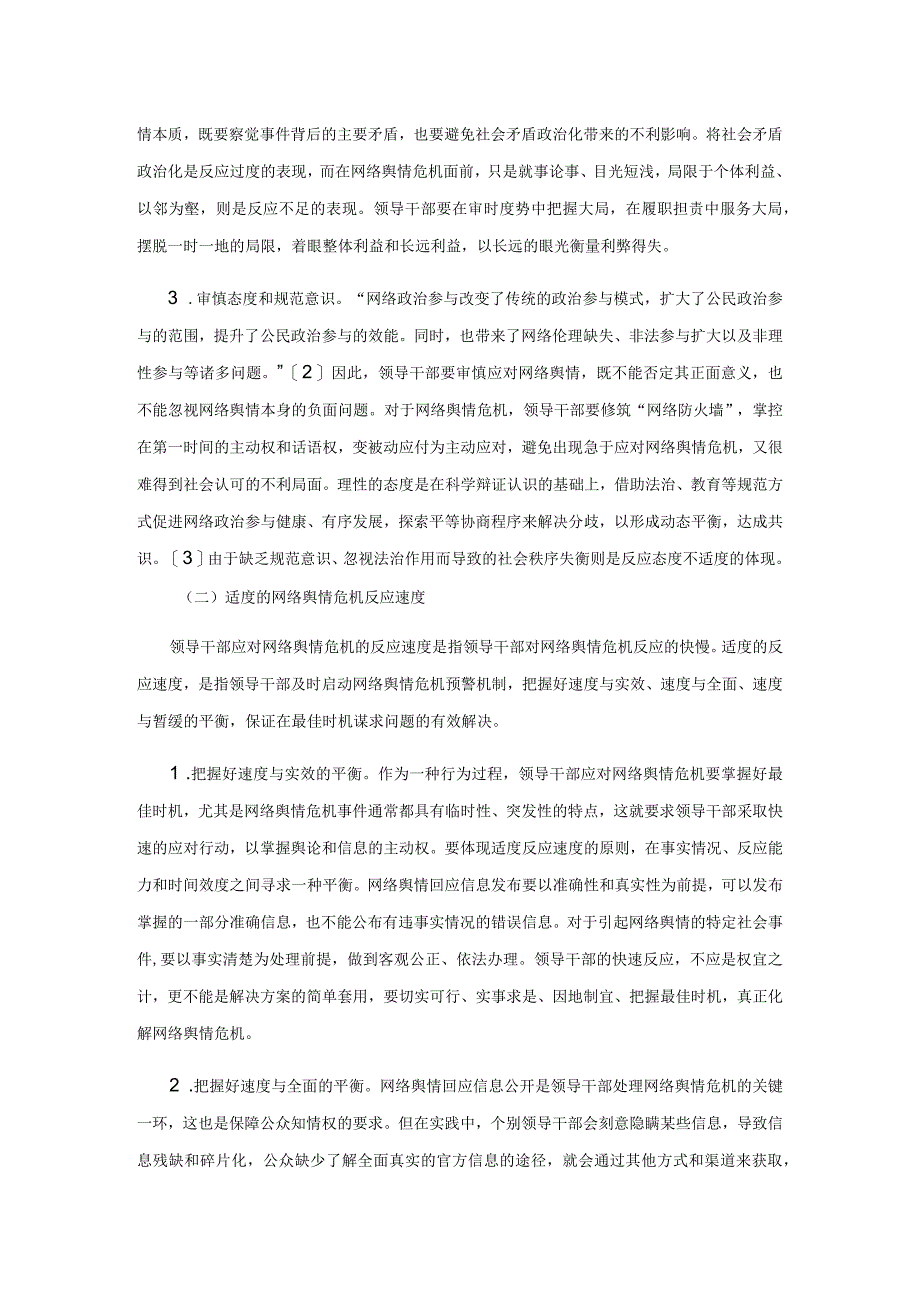 情本质，既要察觉事件背后的主要矛盾，也要避免社会矛盾政治化带来的不利影响。将社会矛盾政治化是反应过度的表现，而在网络舆情危机面前，只是就事论事、目光短浅，局限于个体利益、以邻为壑，则是反应不足的表现。领导干部要在审时度势中把握大局，在履职担责中服务大局，摆脱一时一地的局限，着眼整体利益和长远利益，以长远的眼光衡量利弊得失。

3.审慎态度和规范意识。“网络政治参与改变了传统的政治参与模式，扩大了公民政治参与的范围，提升了公民政治参与的效能。同时，也带来了网络伦理缺失、非法参与扩大以及非理性参与等诸多问题。”〔2〕因此，领导干部要审慎应对网络舆情，既不能否定其正面意义，也不能忽视网络舆情本身的负面问题。对于网络舆情危机，领导干部要修筑“网络防火墙”，掌控在第一时间的主动权和话语权，变被动应付为主动应对，避免出现急于应对网络舆情危机，又很难得到社会认可的不利局面。理性的态度是在科学辩证认识的基础上，借助法治、教育等规范方式促进网络政治参与健康、有序发展，探索平等协商程序来解决分歧，以形成动态平衡，达成共识。〔3〕由于缺乏规范意识、忽视法治作用而导致的社会秩序失衡则是反应态度不适度的体现。

（二）适度的网络舆情危机反应速度

领导干部应对网络舆情危机的反应速度是指领导干部对网络舆情危机反应的快慢。适度的反应速度，是指领导干部及时启动网络舆情危机预警机制，把握好速度与实效、速度与全面、速度与暂缓的平衡，保证在最佳时机谋求问题的有效解决。

1.把握好速度与实效的平衡。作为一种行为过程，领导干部应对网络舆情危机要掌握好最佳时机，尤其是网络舆情危机事件通常都具有临时性、突发性的特点，这就要求领导干部采取快速的应对行动，以掌握舆论和信息的主动权。要体现适度反应速度的原则，在事实情况、反应能力和时间效度之间寻求一种平衡。网络舆情回应信息发布要以准确性和真实性为前提，可以发布掌握的一部分准确信息，也不能公布有违事实情况的错误信息。对于引起网络舆情的特定社会事件，要以事实清楚为处理前提，做到客观公正、依法办理。领导干部的快速反应，不应是权宜之计，更不能是解决方案的简单套用，要切实可行、实事求是、因地制宜、把握最佳时机，真正化解网络舆情危机。

2.把握好速度与全面的平衡。网络舆情回应信息公开是领导干部处理网络舆情危机的关键一环，这也是保障公众知情权的要求。但在实践中，个别领导干部会刻意隐瞒某些信息，导致信息残缺和碎片化，公众缺少了解全面真实的官方信息的途径，就会通过其他方式和渠道来获取，